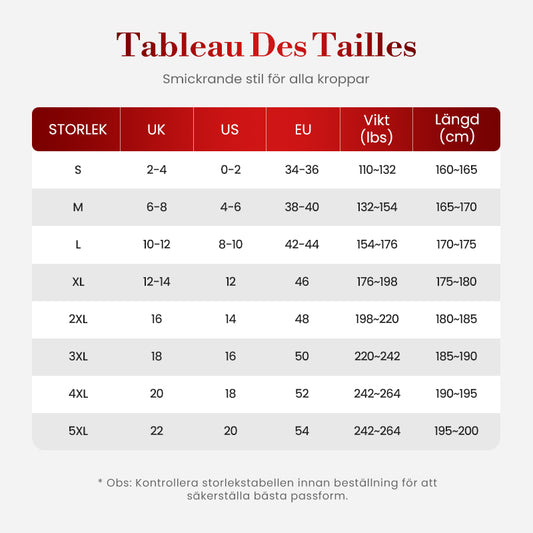 Tableau Des Tailles

Smickrande stil för alla kroppar

| STORLEK | UK | US | EU | Vikt (lbs) | Längd (cm) |
|---|---|---|---|---|---|
| S | 2-4 | 0-2 | 34-36 | 110~132 | 160~165 |
| M | 6-8 | 4-6 | 38-40 | 132~154 | 165~170 |
| L | 10-12 | 8-10 | 42-44 | 154~176 | 170~175 |
| XL | 12-14 | 12 | 46 | 176~198 | 175~180 |
| 2XL | 16 | 14 | 48 | 198~220 | 180~185 |
| 3XL | 18 | 16 | 50 | 220~242 | 185~190 |
| 4XL | 20 | 18 | 52 | 242~264 | 190~195 |
| 5XL | 22 | 20 | 54 | 242~264 | 195~200 |

* Obs: Kontrollera storlekstabellen innan beställning för att säkerställa bästa passform.